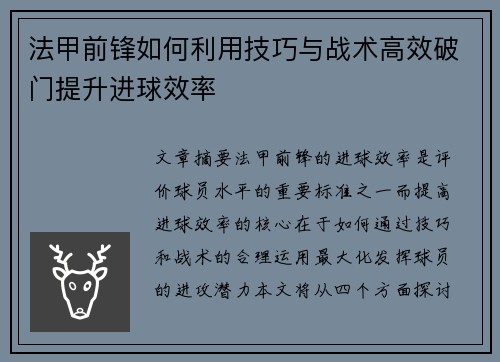 法甲前锋如何利用技巧与战术高效破门提升进球效率

文章摘要法甲前锋的进球效率是评价球员水平的重要标准之一而提高进球效率的核心在于如何通过技巧和战术的合理运用最大化发挥球员的进攻潜力本文将从四个方面探讨